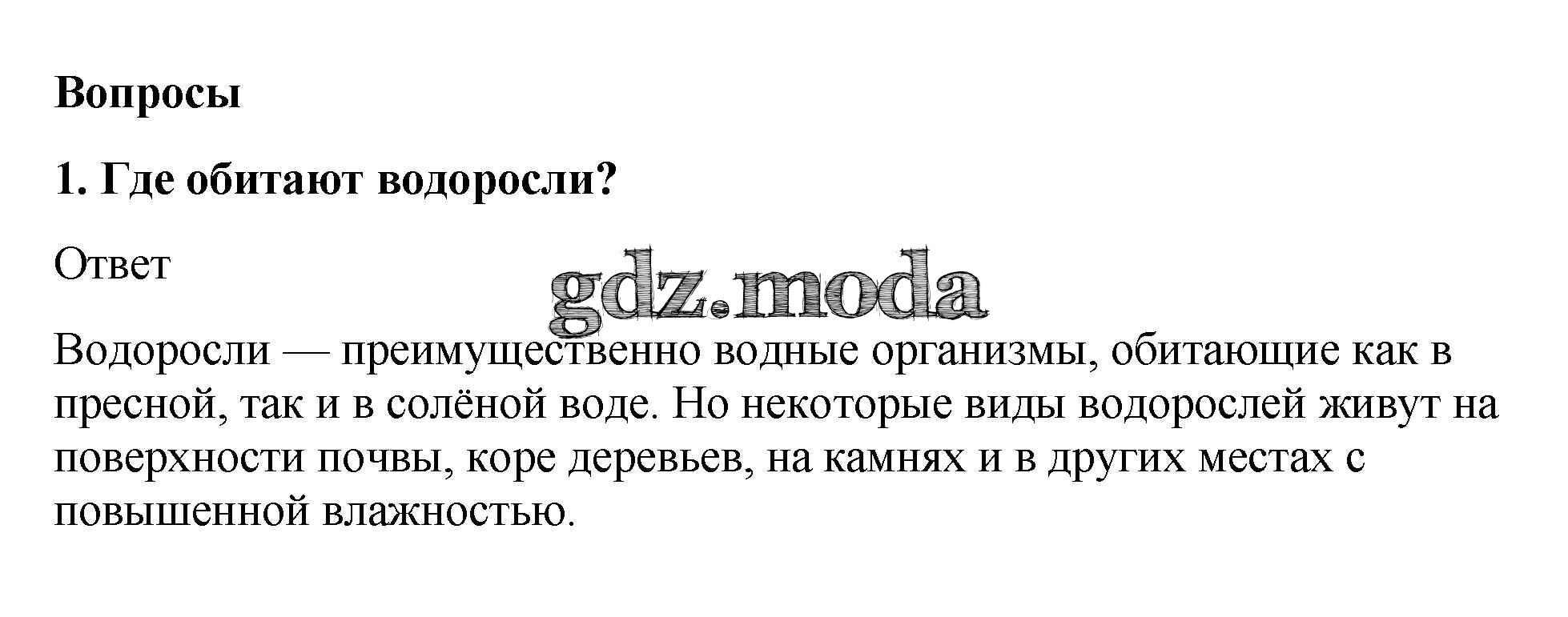 Вопросы

1. Где обитают водоросли?

Ответ

Водоросли — преимущественно водные организмы, обитающие как в пресной, так и в солёной воде. Но некоторые виды водорослей живут на поверхности почвы, коре деревьев, на камнях и в других местах с повышенной влажностью.

gdz.moda